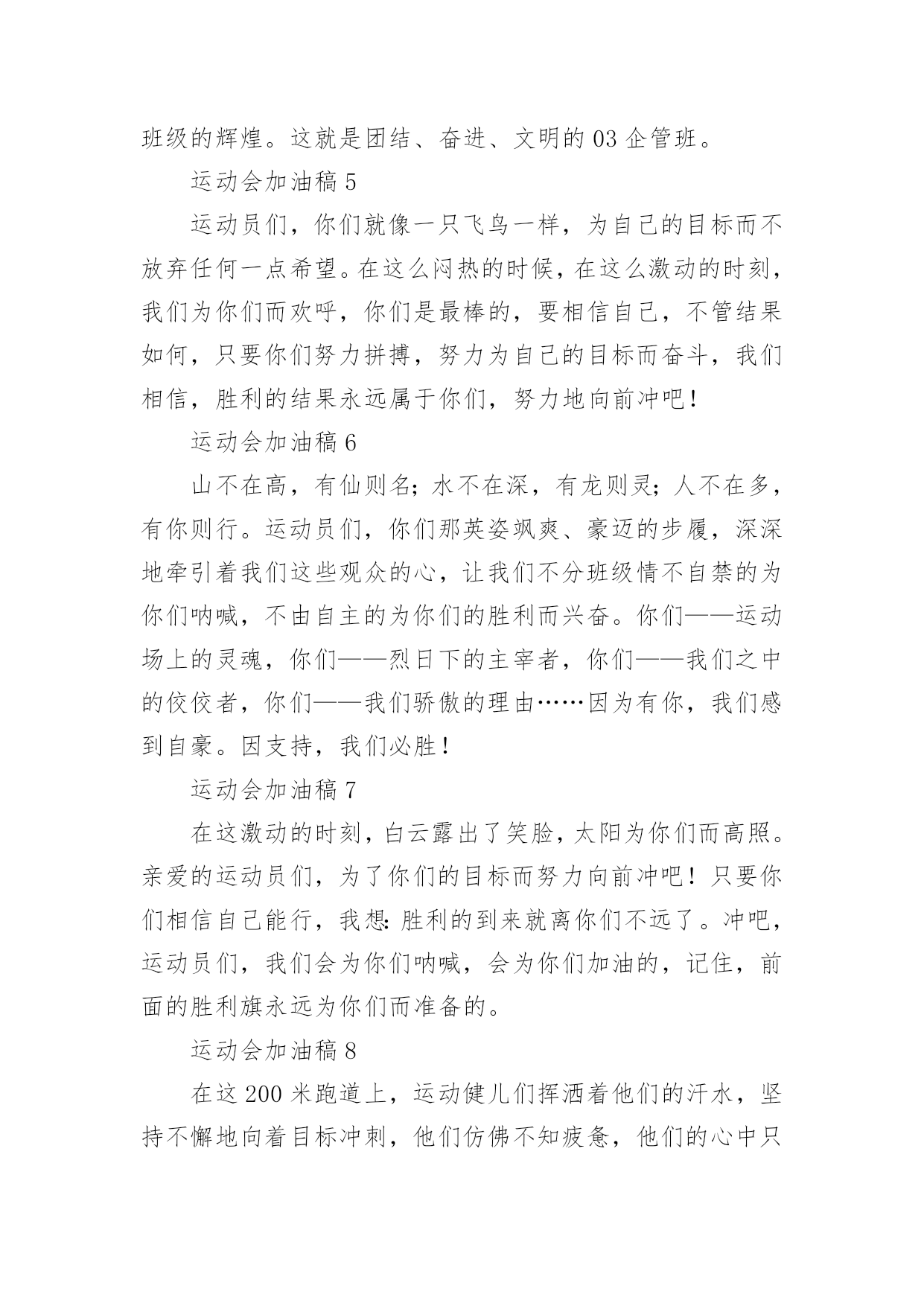 班级的辉煌。这就是团结、奋进、文明的 03 企管班。

运动会加油稿 5

运动员们，你们就像一只飞鸟一样，为自己的目标而不放弃任何一点希望。在这么闷热的时候，在这么激动的时刻，我们为你们而欢呼，你们是最棒的，要相信自己，不管结果如何，只要你们努力拼搏，努力为自己的目标而奋斗，我们相信，胜利的结果永远属于你们，努力地向前冲吧！

运动会加油稿 6

山不在高，有仙则名；水不在深，有龙则灵；人不在多，有你则行。运动员们，你们那英姿飒爽、豪迈的步履，深深地牵引着我们这些观众的心，让我们不分班级情不自禁的为你们呐喊，不由自主的为你们的胜利而兴奋。你们——运动场上的灵魂，你们——烈日下的主宰者，你们——我们之中的佼佼者，你们——我们骄傲的理由……因为有你，我们感到自豪。因支持，我们必胜！

运动会加油稿 7

在这激动的时刻，白云露出了笑脸，太阳为你们而高照。亲爱的运动员们，为了你们的目标而努力向前冲吧！只要你们相信自己能行，我想：胜利的到来就离你们不远了。冲吧，运动员们，我们会为你们呐喊，会为你们加油的，记住，前面的胜利旗永远为你们而准备的。

运动会加油稿 8

在这 200 米跑道上，运动健儿们挥洒着他们的汗水，坚持不懈地向着目标冲刺，他们仿佛不知疲惫，他们的心中只